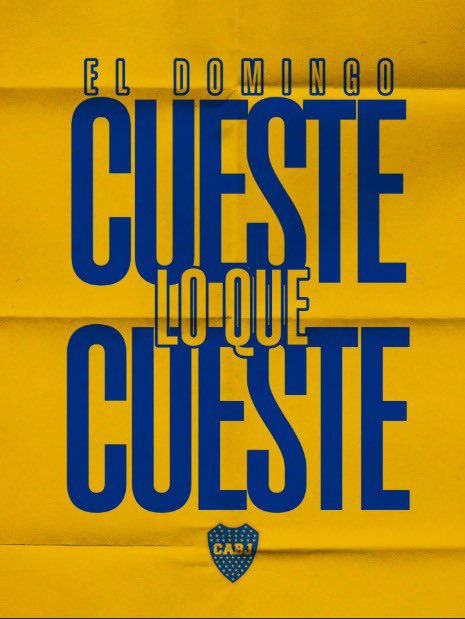 EL DOMINGO
CUESTE
LO QUE
CUESTE
CABJ